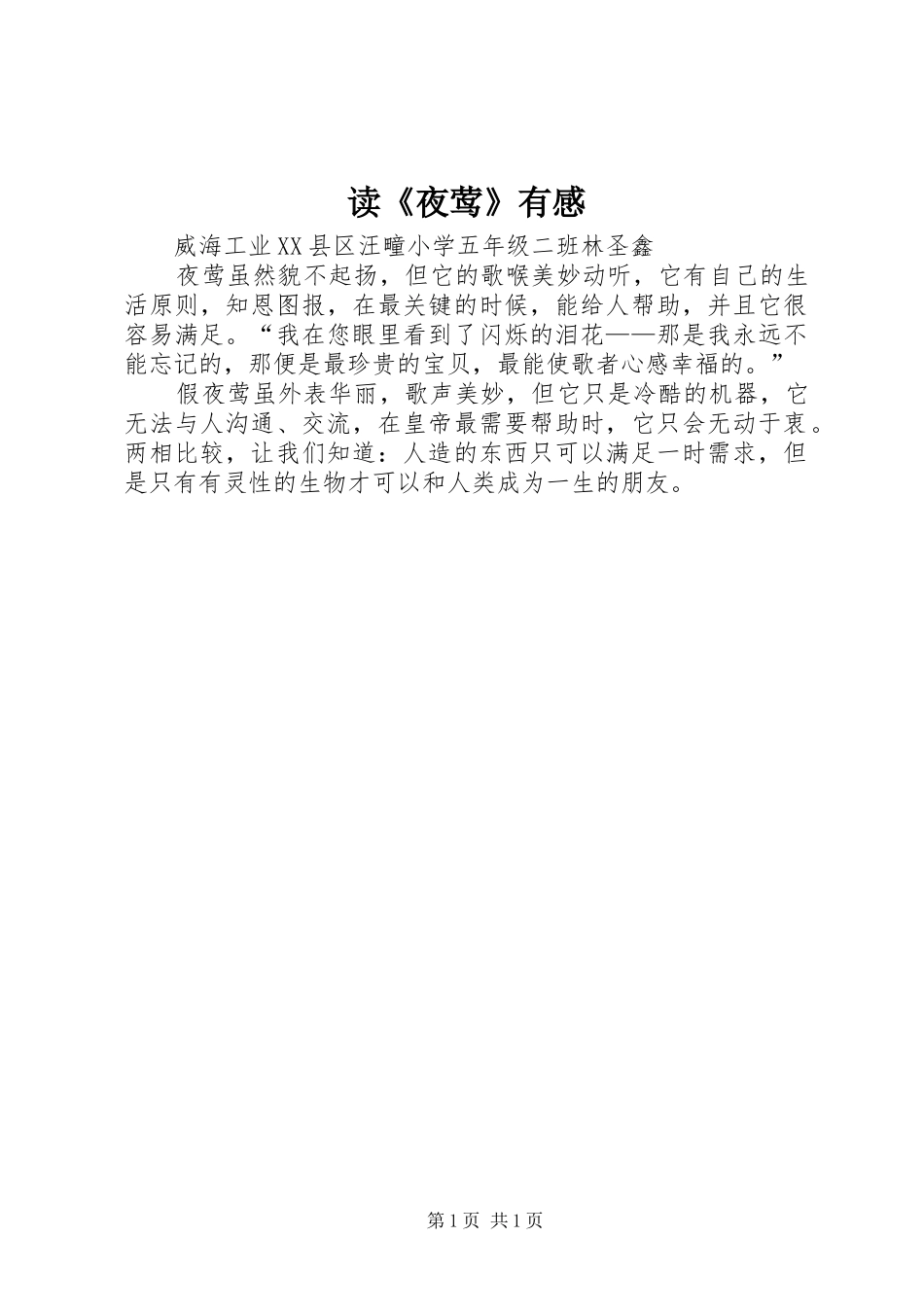 读《夜莺》有感

威海工业XX县区汪疃小学五年级二班林圣鑫

夜莺虽然貌不起扬，但它的歌喉美妙动听，它有自己的生活原则，知恩图报，在最关键的时候，能给人帮助，并且它很容易满足。“我在您眼里看到了闪烁的泪花——那是我永远不能忘记的，那便是最珍贵的宝贝，最能使歌者心感幸福的。”

假夜莺虽外表华丽，歌声美妙，但它只是冷酷的机器，它无法与人沟通、交流，在皇帝最需要帮助时，它只会无动于衷。两相比较，让我们知道：人造的东西只可以满足一时需求，但是只有有灵性的生物才可以和人类成为一生的朋友。

第1页 共1页